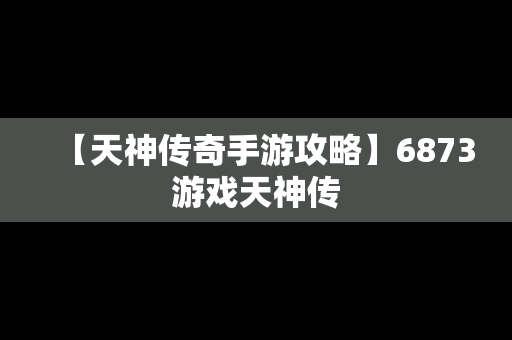 【天神传奇手游攻略】6873游戏天神传